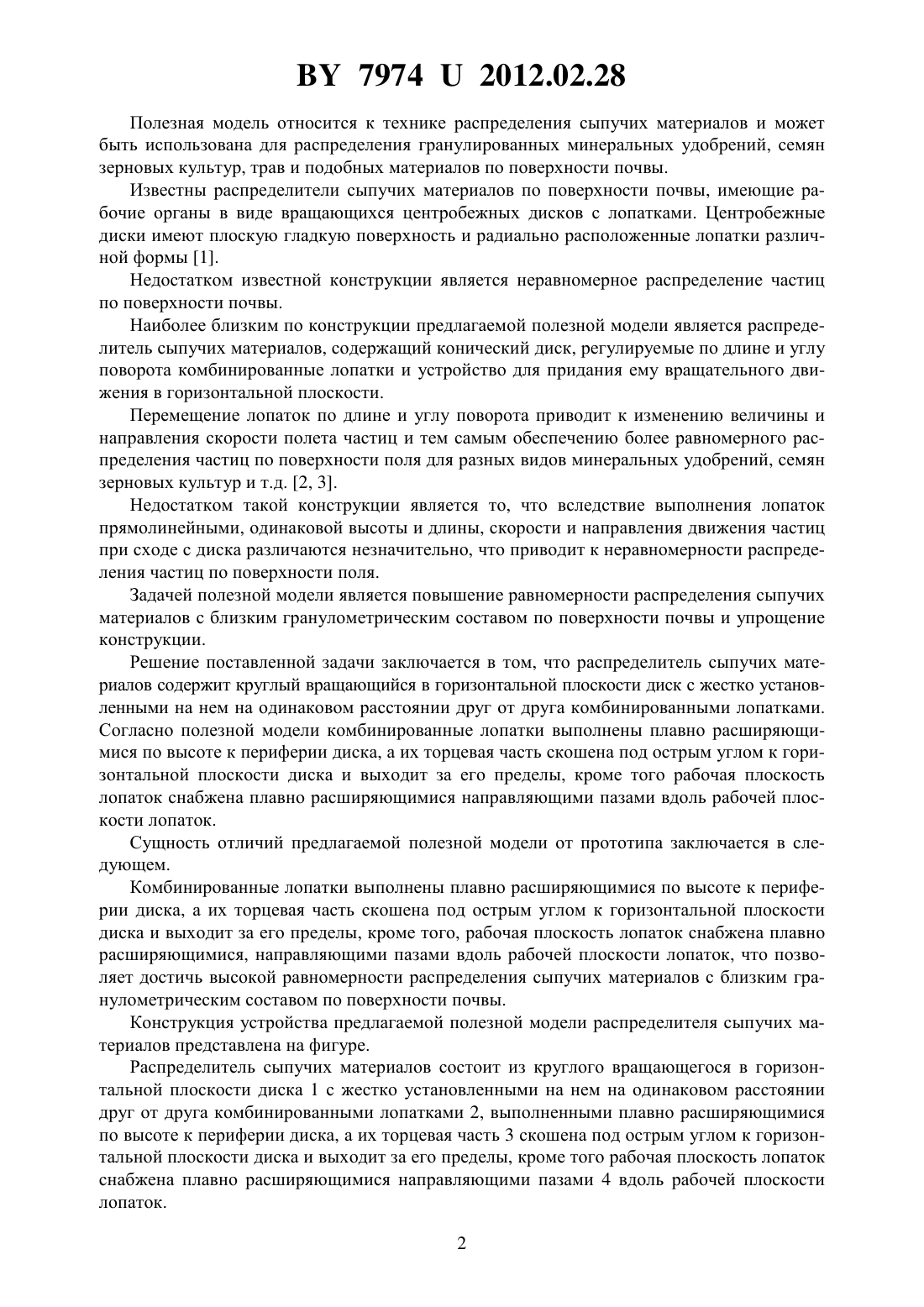 BY 7974 U 2012.02.28

Полезная модель относится к технике распределения сыпучих материалов и может быть использована для распределения гранулированных минеральных удобрений, семян зерновых культур, трав и подобных материалов по поверхности почвы.

Известны распределители сыпучих материалов по поверхности почвы, имеющие рабочие органы в виде вращающихся центробежных дисков с лопатками. Центробежные диски имеют плоскую гладкую поверхность и радиально расположенные лопатки различной формы [1].

Недостатком известной конструкции является неравномерное распределение частиц по поверхности почвы.

Наиболее близким по конструкции предлагаемой полезной модели является распределитель сыпучих материалов, содержащий конический диск, регулируемые по длине и углу поворота комбинированные лопатки и устройство для придания ему вращательного движения в горизонтальной плоскости.

Перемещение лопаток по длине и углу поворота приводит к изменению величины и направления скорости полета частиц и тем самым обеспечению более равномерного распределения частиц по поверхности поля для разных видов минеральных удобрений, семян зерновых культур и т.д. [2, 3].

Недостатком такой конструкции является то, что вследствие выполнения лопаток прямолинейными, одинаковой высоты и длины, скорости и направления движения частиц при сходе с диска различаются незначительно, что приводит к неравномерности распределения частиц по поверхности поля.

Задачей полезной модели является повышение равномерности распределения сыпучих материалов с близким гранулометрическим составом по поверхности почвы и упрощение конструкции.

Решение поставленной задачи заключается в том, что распределитель сыпучих материалов содержит круглый вращающийся в горизонтальной плоскости диск с жестко установленными на нем на одинаковом расстоянии друг от друга комбинированными лопатками. Согласно полезной модели комбинированные лопатки выполнены плавно расширяющимися по высоте к периферии диска, а их торцевая часть скошена под острым углом к горизонтальной плоскости диска и выходит за его пределы, кроме того рабочая плоскость лопаток снабжена плавно расширяющимися направляющими пазами вдоль рабочей плоскости лопаток.

Сущность отличий предлагаемой полезной модели от прототипа заключается в следующем.

Комбинированные лопатки выполнены плавно расширяющимися по высоте к периферии диска, а их торцевая часть скошена под острым углом к горизонтальной плоскости диска и выходит за его пределы, кроме того, рабочая плоскость лопаток снабжена плавно расширяющимися, направляющими пазами вдоль рабочей плоскости лопаток, что позволяет достичь высокой равномерности распределения сыпучих материалов с близким гранулометрическим составом по поверхности почвы.

Конструкция устройства предлагаемой полезной модели распределителя сыпучих материалов представлена на фигуре.

Распределитель сыпучих материалов состоит из круглого вращающегося в горизонтальной плоскости диска 1 с жестко установленными на нем на одинаковом расстоянии друг от друга комбинированными лопатками 2, выполненными плавно расширяющимися по высоте к периферии диска, а их торцевая часть 3 скошена под острым углом к горизонтальной плоскости диска и выходит за его пределы, кроме того рабочая плоскость лопаток снабжена плавно расширяющимися направляющими пазами 4 вдоль рабочей плоскости лопаток.

2